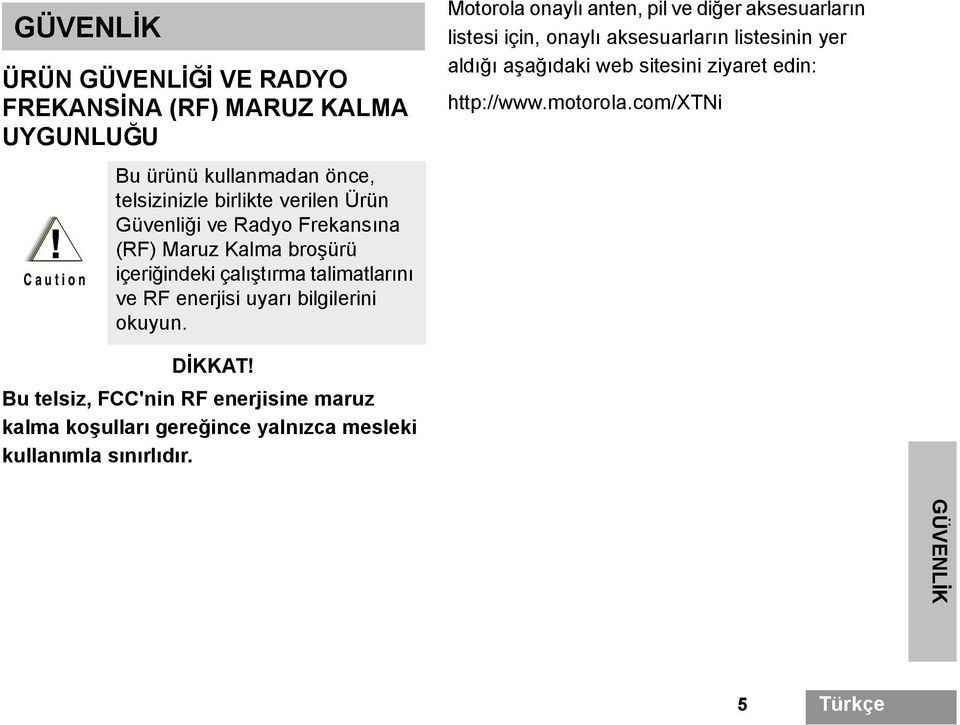 GÜVENLİK

ÜRÜN GÜVENLİĞİ VE RADYO FREKANSİNA (RF) MARUZ KALMA UYGUNLUĞU

!
Caution

Bu ürünü kullanmadan önce, telsizinizle birlikte verilen Ürün Güvenliği ve Radyo Frekansına (RF) Maruz Kalma broşürü içeriğindeki çalıştırma talimatlarını ve RF enerjisi uyarı bilgilerini okuyun.

DİKKAT!

Bu telsiz, FCC'nin RF enerjisine maruz kalma koşulları gereğince yalnızca mesleki kullanımla sınırlıdır.

Motorola onaylı anten, pil ve diğer aksesuarların listesi için, onaylı aksesuarların listesinin yer aldığı aşağıdaki web sitesini ziyaret edin:

http://www.motorola.com/XTNi

GÜVENLİK

5

Türkçe